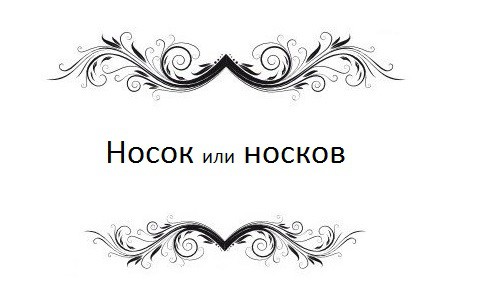 Носок или носков